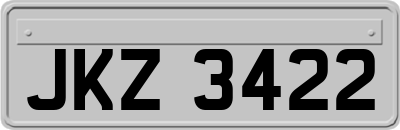 JKZ 3422